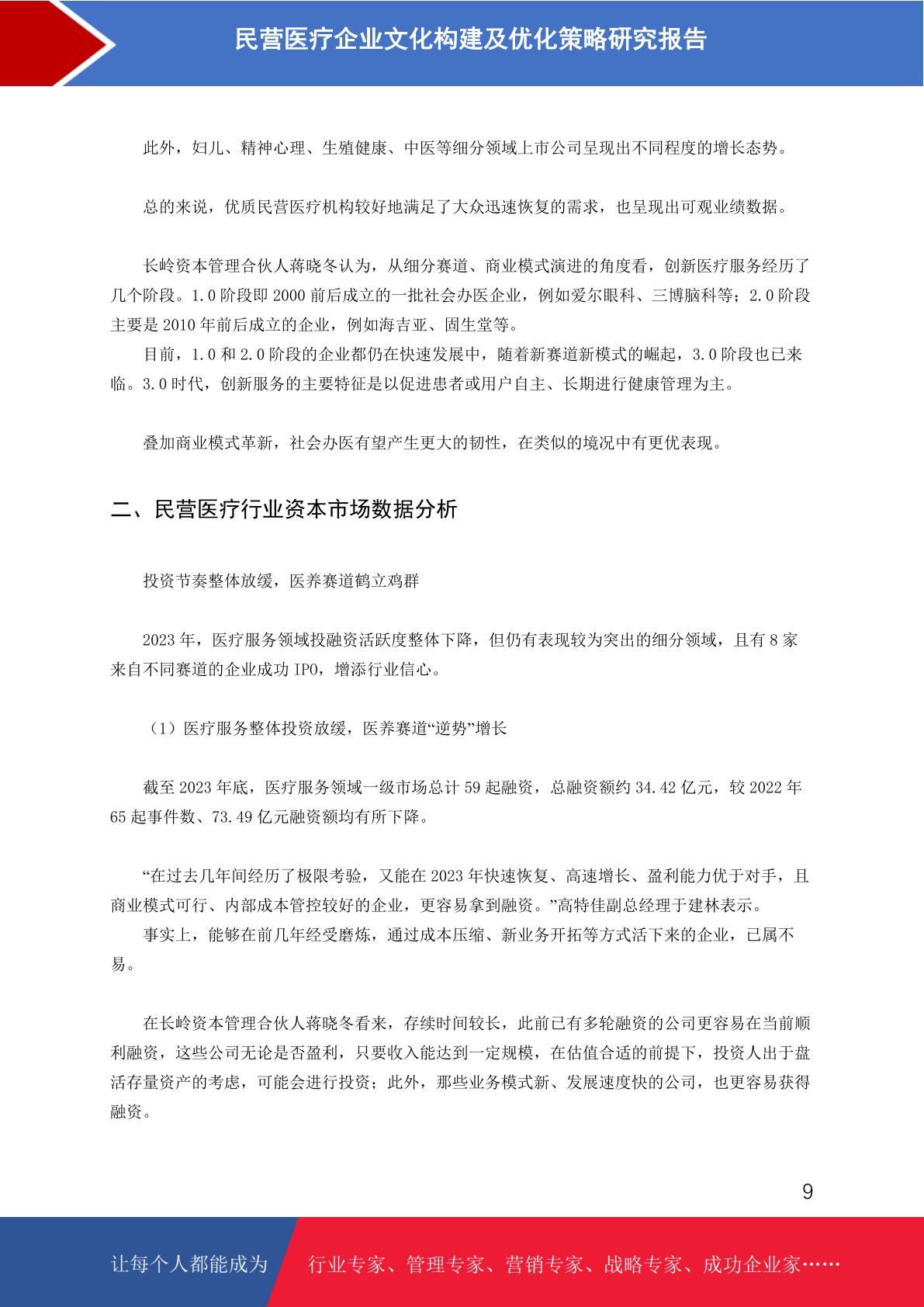 民营医疗企业文化构建及优化策略研究报告

此外，妇儿、精神心理、生殖健康、中医等细分领域上市公司呈现出不同程度的增长态势。

总的来说，优质民营医疗机构较好地满足了大众迅速恢复的需求，也呈现出可观业绩数据。

长岭资本管理合伙人蒋晓冬认为，从细分赛道、商业模式演进的角度看，创新医疗服务经历了几个阶段。1.0 阶段即 2000 前后成立的一批社会办医企业，例如爱尔眼科、三博脑科等；2.0 阶段主要是 2010 年前后成立的企业，例如海吉亚、固生堂等。

目前，1.0 和 2.0 阶段的企业都仍在快速发展中，随着新赛道新模式的崛起，3.0 阶段也已来临。3.0 时代，创新服务的主要特征是以促进患者或用户自主、长期进行健康管理为主。

叠加商业模式革新，社会办医有望产生更大的韧性，在类似的境况中有更优表现。

二、民营医疗行业资本市场数据分析

投资节奏整体放缓，医养赛道鹤立鸡群

2023 年，医疗服务领域投融资活跃度整体下降，但仍有表现较为突出的细分领域，且有 8 家来自不同赛道的企业成功 IPO，增添行业信心。

（1）医疗服务整体投资放缓，医养赛道“逆势”增长

截至 2023 年底，医疗服务领域一级市场总计 59 起融资，总融资额约 34.42 亿元，较 2022 年 65 起事件数、73.49 亿元融资额均有所下降。

“在过去几年间经历了极限考验，又能在 2023 年快速恢复、高速增长、盈利能力优于对手，且商业模式可行、内部成本管控较好的企业，更容易拿到融资。”高特佳副总经理于建林表示。

事实上，能够在前几年经受磨炼，通过成本压缩、新业务开拓等方式活下来的企业，已属不易。

在长岭资本管理合伙人蒋晓冬看来，存续时间较长，此前已有多轮融资的公司更容易在当前顺利融资，这些公司无论是否盈利，只要收入能达到一定规模，在估值合适的前提下，投资人出于盘活存量资产的考虑，可能会进行投资；此外，那些业务模式新、发展速度快的公司，也更容易获得融资。

9

让每个人都能成为 行业专家、管理专家、营销专家、战略专家、成功企业家……